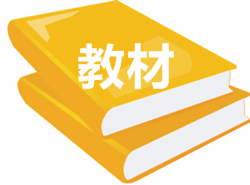 教材